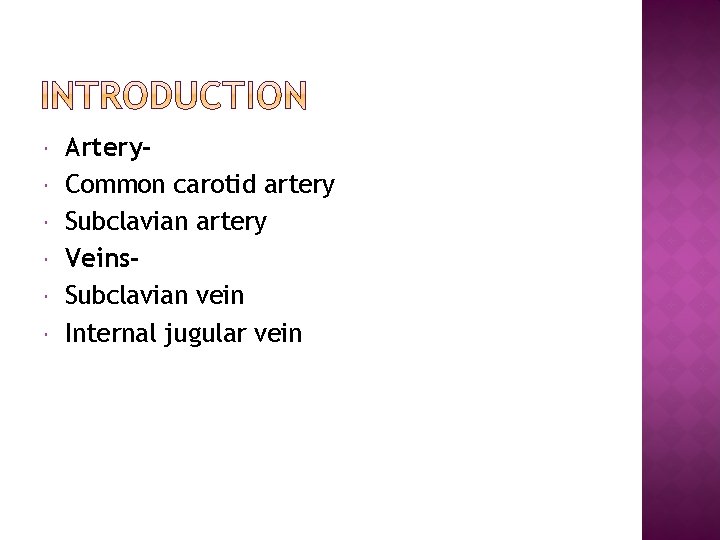 INTRODUCTION

- Artery-
- Common carotid artery
- Subclavian artery
- Veins-
- Subclavian vein
- Internal jugular vein